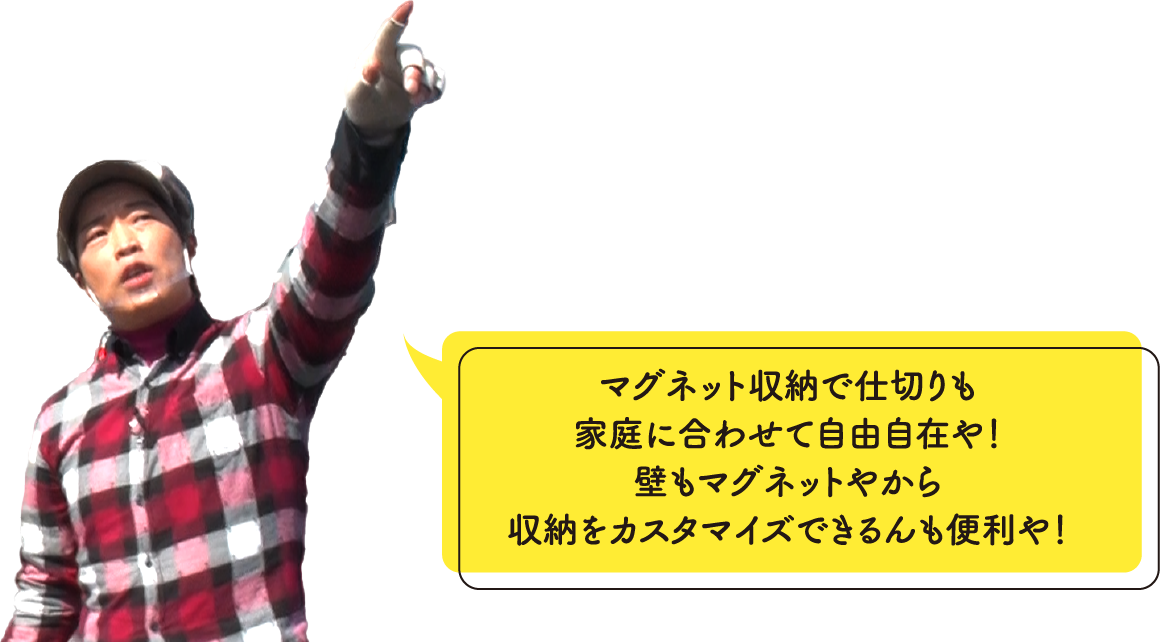 マグネット収納で仕切りも
家庭に合わせて自由自在や！
壁もマグネットやから
収納をカスタマイズできるんも便利や！